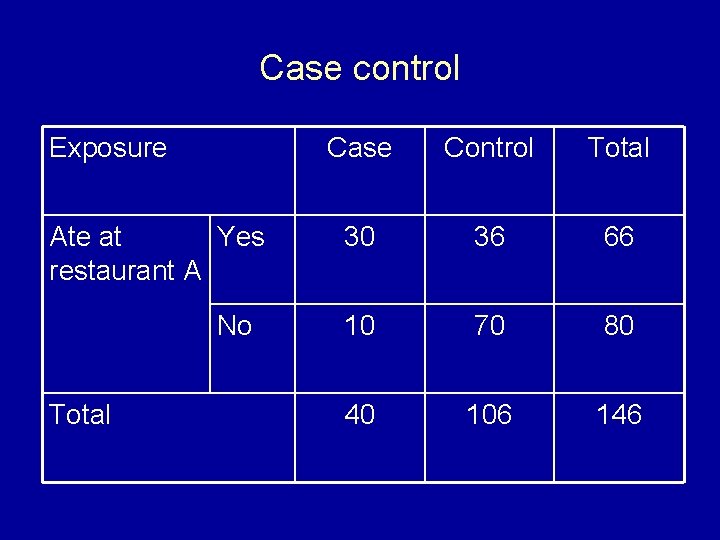 Case control

| Exposure |  | Case | Control | Total |
|---|---|---|---|---|
| Ate at restaurant A | Yes | 30 | 36 | 66 |
|  | No | 10 | 70 | 80 |
| Total |  | 40 | 106 | 146 |